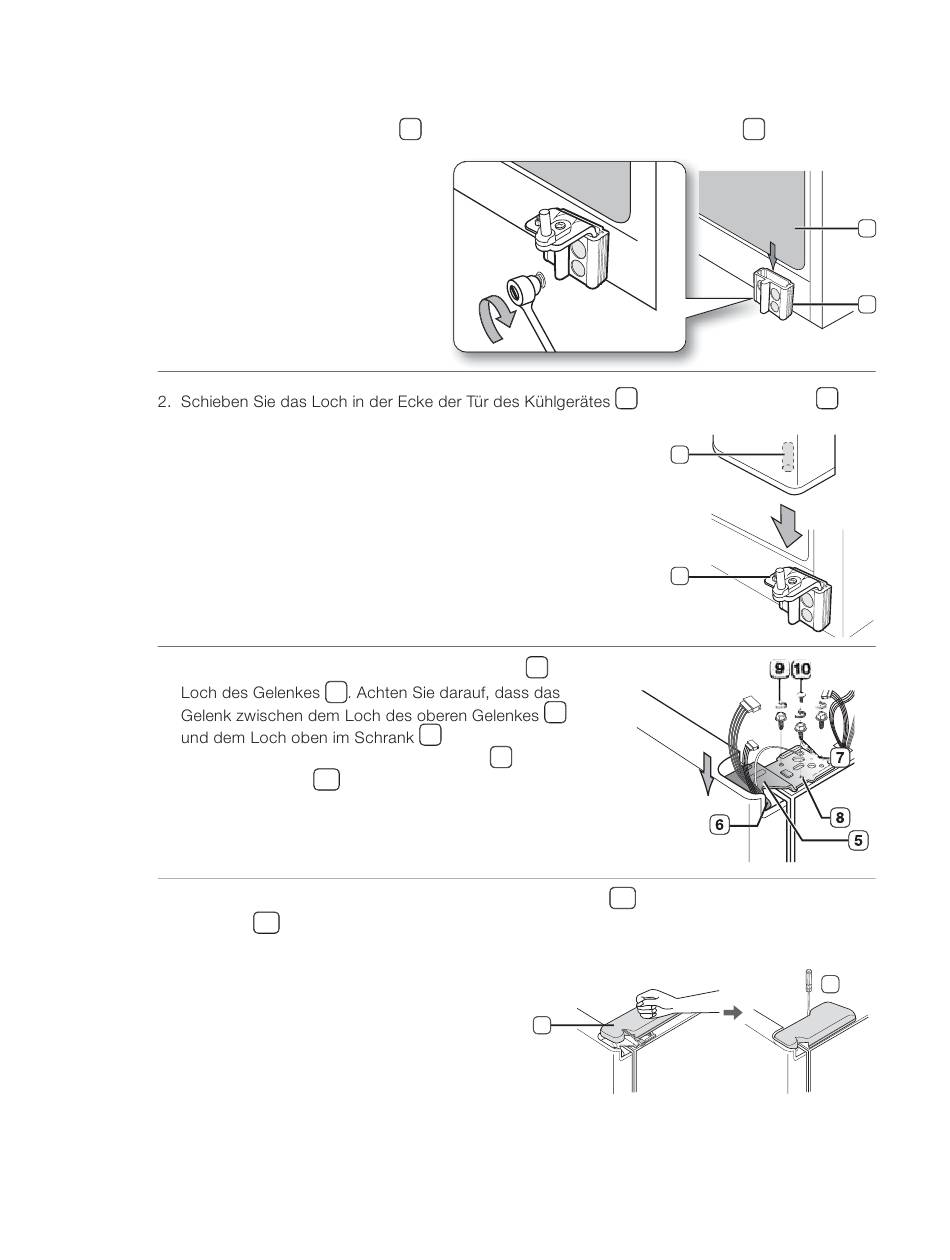 2. Schieben Sie das Loch in der Ecke der Tür des Kühlgerätes

Loch des Gelenkes . Achten Sie darauf, dass das Gelenk zwischen dem Loch des oberen Gelenkes und dem Loch oben im Schrank

9 10 7 8 6 5